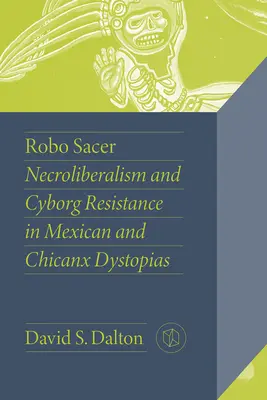 Robo Sacer
Necroliberalism and Cyborg Resistance in Mexican and Chicanx Dystopias

David S. Dalton